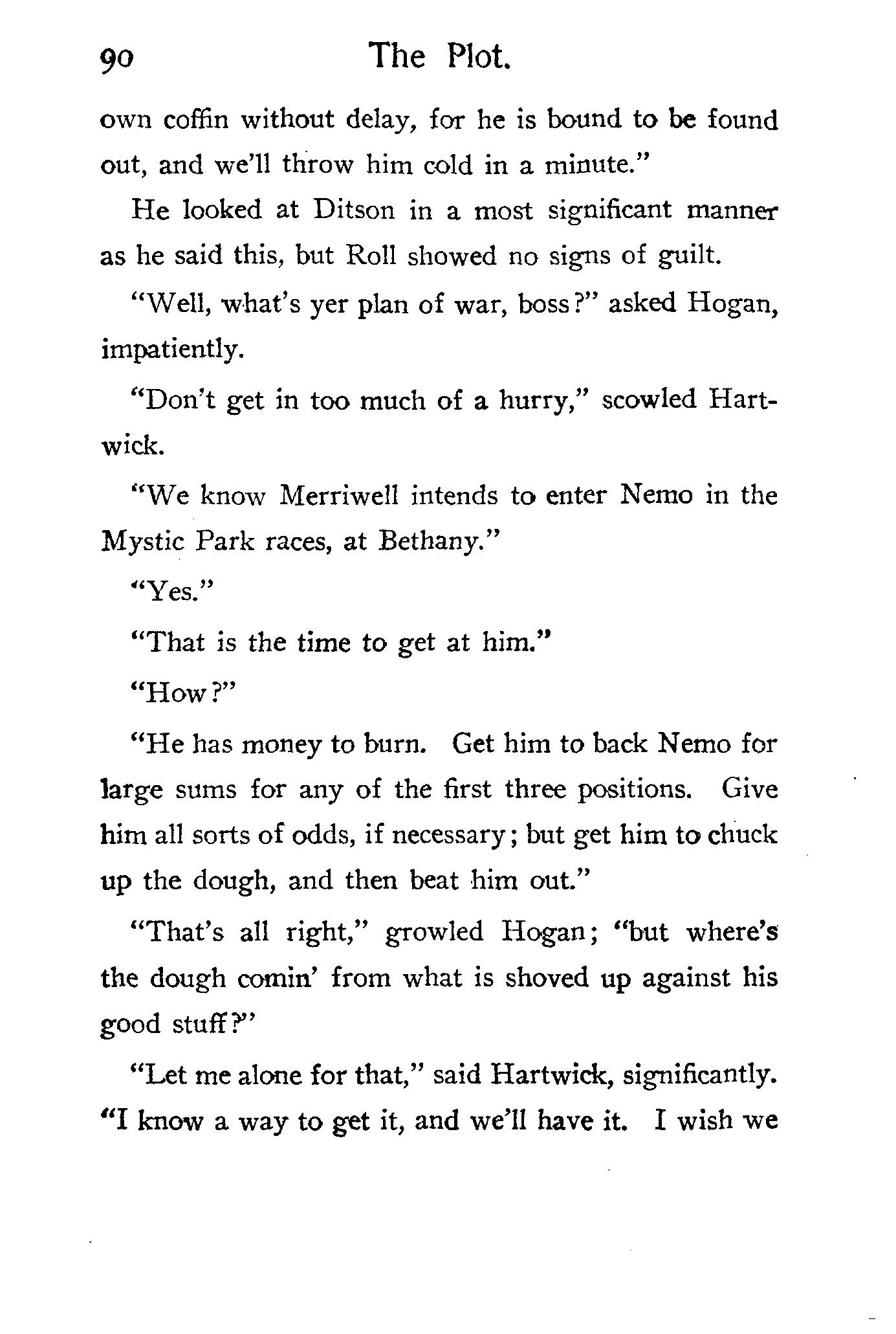 90 The Plot.

own coffin without delay, for he is bound to be found out, and we'll throw him cold in a minute."

He looked at Ditson in a most significant manner as he said this, but Roll showed no signs of guilt.

"Well, what's yer plan of war, boss?" asked Hogan, impatiently.

"Don't get in too much of a hurry," scowled Hartwick.

"We know Merriwell intends to enter Nemo in the Mystic Park races, at Bethany."

"Yes."

"That is the time to get at him."

"How?"

"He has money to burn. Get him to back Nemo for large sums for any of the first three positions. Give him all sorts of odds, if necessary; but get him to chuck up the dough, and then beat him out."

"That's all right," growled Hogan; "but where's the dough comin' from what is shoved up against his good stuff?"

"Let me alone for that," said Hartwick, significantly. "I know a way to get it, and we'll have it. I wish we